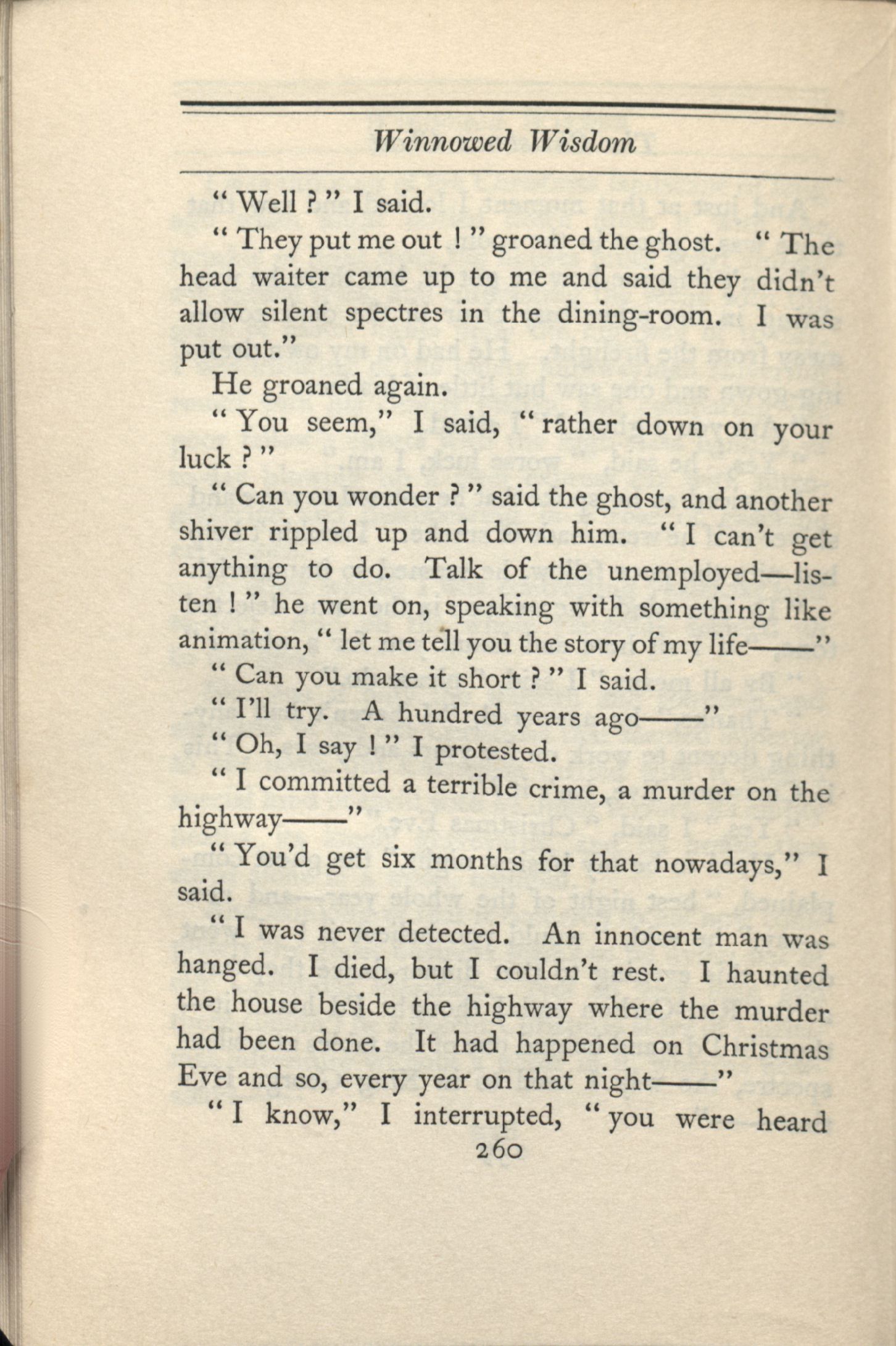 Winnowed Wisdom

" Well ? " I said.

" They put me out ! " groaned the ghost. " The head waiter came up to me and said they didn't allow silent spectres in the dining-room. I was put out."

He groaned again.

" You seem," I said, " rather down on your luck ? "

" Can you wonder ? " said the ghost, and another shiver rippled up and down him. " I can't get anything to do. Talk of the unemployed—listen ! " he went on, speaking with something like animation, " let me tell you the story of my life——"

" Can you make it short ? " I said.

" I'll try. A hundred years ago——"

" Oh, I say ! " I protested.

" I committed a terrible crime, a murder on the highway——"

" You'd get six months for that nowadays," I said.

" I was never detected. An innocent man was hanged. I died, but I couldn't rest. I haunted the house beside the highway where the murder had been done. It had happened on Christmas Eve and so, every year on that night——"

" I know," I interrupted, " you were heard

260